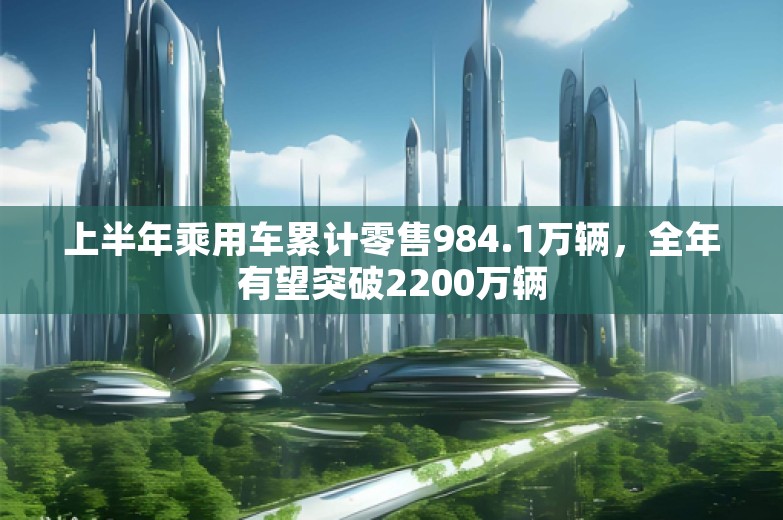 上半年乘用车累计零售984.1万辆，全年有望突破2200万辆